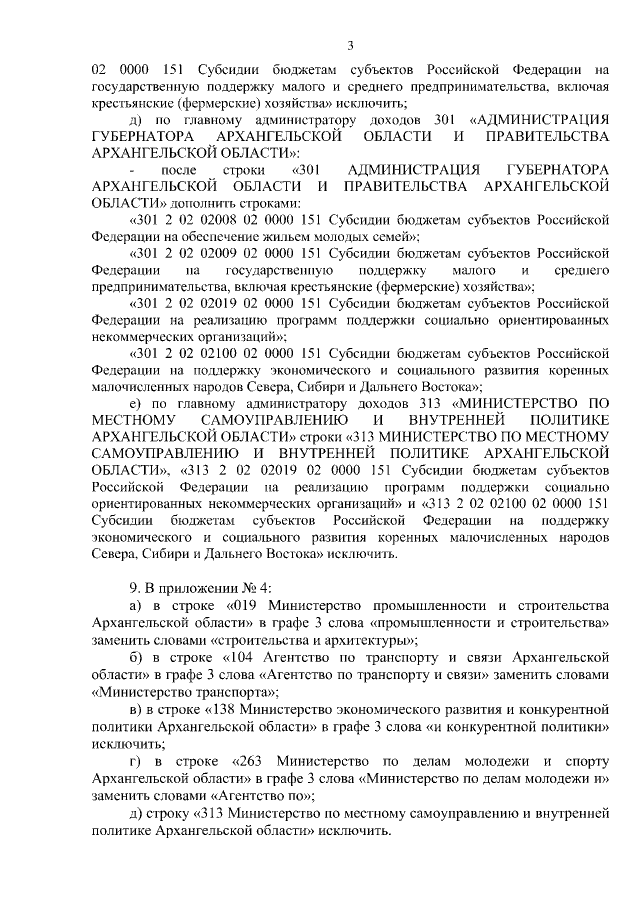 3

02 0000 151 Субсидии бюджетам субъектов Российской Федерации на государственную поддержку малого и среднего предпринимательства, включая крестьянские (фермерские) хозяйства» исключить;

д) по главному администратору доходов 301 «АДМИНИСТРАЦИЯ ГУБЕРНАТОРА АРХАНГЕЛЬСКОЙ ОБЛАСТИ И ПРАВИТЕЛЬСТВА АРХАНГЕЛЬСКОЙ ОБЛАСТИ»:

- после строки «301 АДМИНИСТРАЦИЯ ГУБЕРНАТОРА АРХАНГЕЛЬСКОЙ ОБЛАСТИ И ПРАВИТЕЛЬСТВА АРХАНГЕЛЬСКОЙ ОБЛАСТИ» дополнить строками:

«301 2 02 02008 02 0000 151 Субсидии бюджетам субъектов Российской Федерации на обеспечение жильем молодых семей»;

«301 2 02 02009 02 0000 151 Субсидии бюджетам субъектов Российской Федерации на государственную поддержку малого и среднего предпринимательства, включая крестьянские (фермерские) хозяйства»;

«301 2 02 02019 02 0000 151 Субсидии бюджетам субъектов Российской Федерации на реализацию программ поддержки социально ориентированных некоммерческих организаций»;

«301 2 02 02100 02 0000 151 Субсидии бюджетам субъектов Российской Федерации на поддержку экономического и социального развития коренных малочисленных народов Севера, Сибири и Дальнего Востока»;

е) по главному администратору доходов 313 «МИНИСТЕРСТВО ПО МЕСТНОМУ САМОУПРАВЛЕНИЮ И ВНУТРЕННЕЙ ПОЛИТИКЕ АРХАНГЕЛЬСКОЙ ОБЛАСТИ» строки «313 МИНИСТЕРСТВО ПО МЕСТНОМУ САМОУПРАВЛЕНИЮ И ВНУТРЕННЕЙ ПОЛИТИКЕ АРХАНГЕЛЬСКОЙ ОБЛАСТИ», «313 2 02 02019 02 0000 151 Субсидии бюджетам субъектов Российской Федерации на реализацию программ поддержки социально ориентированных некоммерческих организаций» и «313 2 02 02100 02 0000 151 Субсидии бюджетам субъектов Российской Федерации на поддержку экономического и социального развития коренных малочисленных народов Севера, Сибири и Дальнего Востока» исключить.

9. В приложении № 4:

а) в строке «019 Министерство промышленности и строительства Архангельской области» в графе 3 слова «промышленности и строительства» заменить словами «строительства и архитектуры»;

б) в строке «104 Агентство по транспорту и связи Архангельской области» в графе 3 слова «Агентство по транспорту и связи» заменить словами «Министерство транспорта»;

в) в строке «138 Министерство экономического развития и конкурентной политики Архангельской области» в графе 3 слова «и конкурентной политики» исключить;

г) в строке «263 Министерство по делам молодежи и спорту Архангельской области» в графе 3 слова «Министерство по делам молодежи и» заменить словами «Агентство по»;

д) строку «313 Министерство по местному самоуправлению и внутренней политике Архангельской области» исключить.